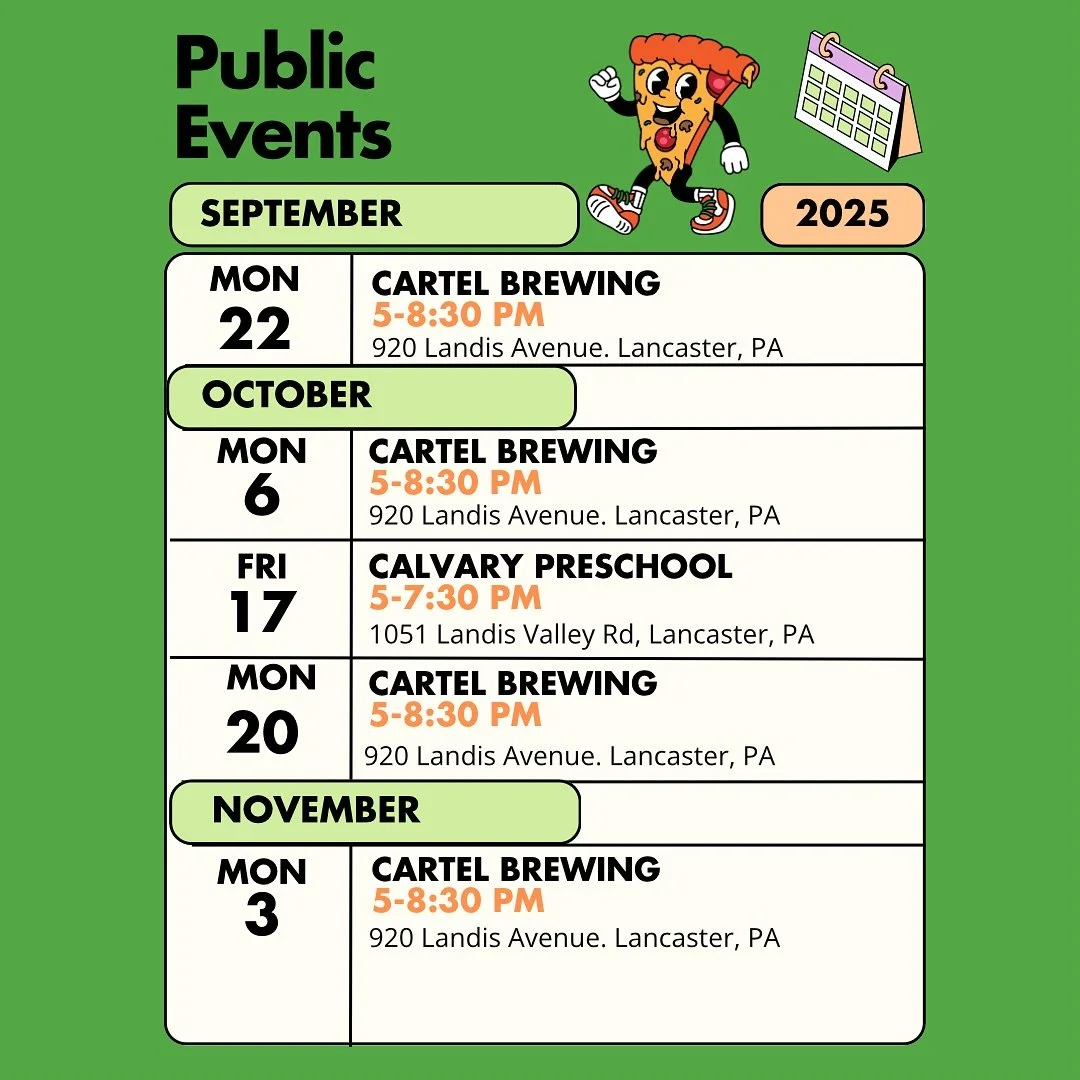 Public Events

SEPTEMBER

2025

MON 22

CARTEL BREWING
5-8:30 PM
920 Landis Avenue. Lancaster, PA

OCTOBER

MON 6

CARTEL BREWING
5-8:30 PM
920 Landis Avenue. Lancaster, PA

FRI 17

CALVARY PRESCHOOL
5-7:30 PM
1051 Landis Valley Rd, Lancaster, PA

MON 20

CARTEL BREWING
5-8:30 PM
920 Landis Avenue. Lancaster, PA

NOVEMBER

MON 3

CARTEL BREWING
5-8:30 PM
920 Landis Avenue. Lancaster, PA